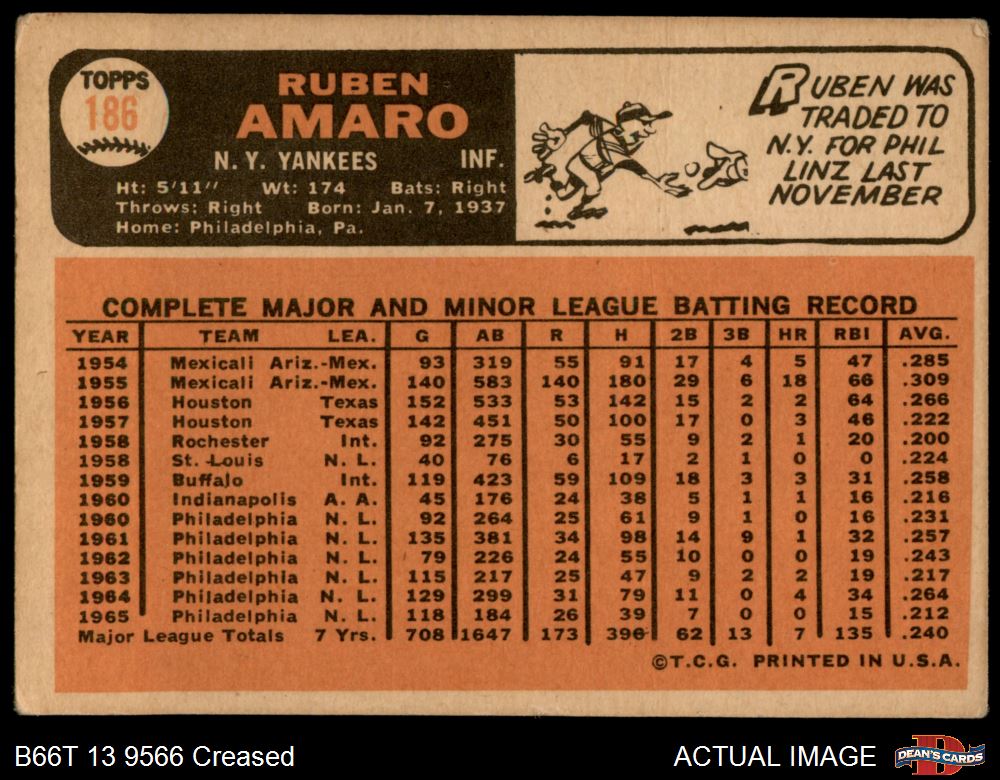 TOPPS
186

RUBEN
AMARO

N. Y. YANKEES INF.

Ht: 5'11" Wt: 174 Bats: Right
Throws: Right Born: Jan. 7, 1937
Home: Philadelphia, Pa.

RUBEN WAS TRADED TO N.Y. FOR PHIL LINZ LAST NOVEMBER

COMPLETE MAJOR AND MINOR LEAGUE BATTING RECORD

| YEAR | TEAM | LEA. | G | AB | R | H | 2B | 3B | HR | RBI | AVG. |
|---|---|---|---|---|---|---|---|---|---|---|---|
| 1954 | Mexicali | Ariz.-Mex. | 93 | 319 | 55 | 91 | 17 | 4 | 5 | 47 | .285 |
| 1955 | Mexicali | Ariz.-Mex. | 140 | 583 | 140 | 180 | 29 | 6 | 18 | 66 | .309 |
| 1956 | Houston | Texas | 152 | 533 | 53 | 142 | 15 | 2 | 2 | 64 | .266 |
| 1957 | Houston | Texas | 142 | 451 | 50 | 100 | 17 | 0 | 3 | 46 | .222 |
| 1958 | Rochester | Int. | 92 | 275 | 30 | 55 | 9 | 2 | 1 | 20 | .200 |
| 1958 | St. Louis | N. L. | 40 | 76 | 6 | 17 | 2 | 1 | 0 | 0 | .224 |
| 1959 | Buffalo | Int. | 119 | 423 | 59 | 109 | 18 | 3 | 3 | 31 | .258 |
| 1960 | Indianapolis | A. A. | 45 | 176 | 24 | 38 | 5 | 1 | 1 | 16 | .216 |
| 1960 | Philadelphia | N. L. | 92 | 264 | 25 | 61 | 9 | 1 | 0 | 16 | .231 |
| 1961 | Philadelphia | N. L. | 135 | 381 | 34 | 98 | 14 | 9 | 1 | 32 | .257 |
| 1962 | Philadelphia | N. L. | 79 | 226 | 24 | 55 | 10 | 0 | 0 | 19 | .243 |
| 1963 | Philadelphia | N. L. | 115 | 217 | 25 | 47 | 9 | 2 | 2 | 19 | .217 |
| 1964 | Philadelphia | N. L. | 129 | 299 | 31 | 79 | 11 | 0 | 4 | 34 | .264 |
| 1965 | Philadelphia | N. L. | 118 | 184 | 26 | 39 | 7 | 0 | 0 | 15 | .212 |
| Major League Totals | | 7 Yrs. | 708 | 1647 | 173 | 396 | 62 | 13 | 7 | 135 | .240 |

©T.C.G. PRINTED IN U.S.A.

B66T 13 9566 Creased

ACTUAL IMAGE

DEAN'S CARDS